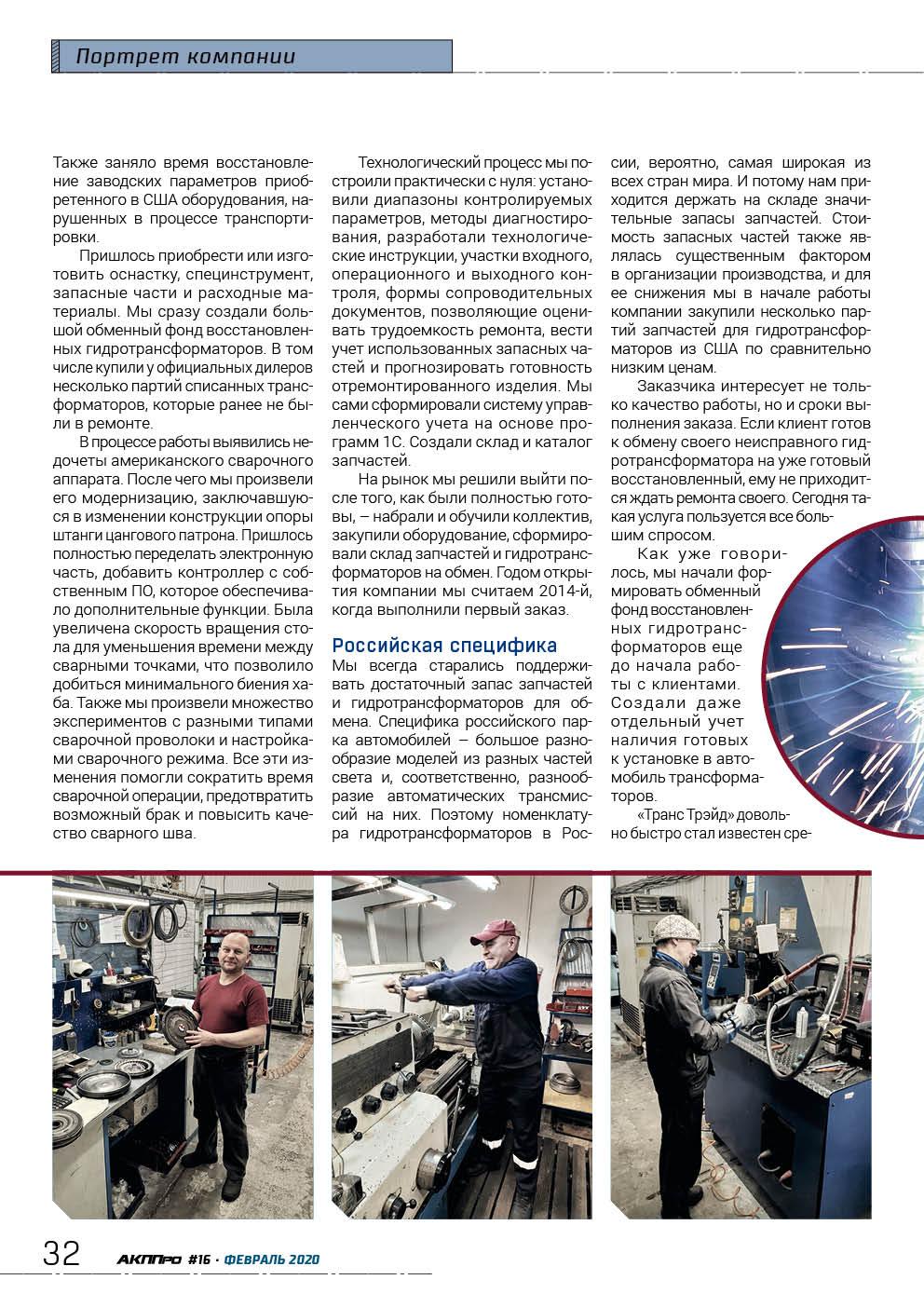 Портрет компании

Также заняло время восстановление заводских параметров приобретенного в США оборудования, нарушенных в процессе транспортировки.

Пришлось приобрести или изготовить оснастку, специнструмент, запасные части и расходные материалы. Мы сразу создали большой обменный фонд восстановленных гидротрансформаторов. В том числе купили у официальных дилеров несколько партий списанных трансформаторов, которые ранее не были в ремонте.

В процессе работы выявились недочеты американского сварочного аппарата. После чего мы произвели его модернизацию, заключавшуюся в изменении конструкции опоры штанги цангового патрона. Пришлось полностью переделать электронную часть, добавить контроллер с собственным ПО, которое обеспечивало дополнительные функции. Была увеличена скорость вращения стола для уменьшения времени между сварными точками, что позволило добиться минимального биения хаба. Также мы произвели множество экспериментов с разными типами сварочной проволоки и настройками сварочного режима. Все эти изменения помогли сократить время сварочной операции, предотвратить возможный брак и повысить качество сварного шва.

Технологический процесс мы построили практически с нуля: установили диапазоны контролируемых параметров, методы диагностирования, разработали технологические инструкции, участки входного, операционного и выходного контроля, формы сопроводительных документов, позволяющие оценивать трудоемкость ремонта, вести учет использованных запасных частей и прогнозировать готовность отремонтированного изделия. Мы сами сформировали систему управленческого учета на основе программ 1С. Создали склад и каталог запчастей.

На рынок мы решили выйти после того, как были полностью готовы, – набрали и обучили коллектив, закупили оборудование, сформировали склад запчастей и гидротрансформаторов на обмен. Годом открытия компании мы считаем 2014-й, когда выполнили первый заказ.

Российская специфика

Мы всегда старались поддерживать достаточный запас запчастей и гидротрансформаторов для обмена. Специфика российского парка автомобилей – большое разнообразие моделей из разных частей света и, соответственно, разнообразие автоматических трансмиссий на них. Поэтому номенклатура гидротрансформаторов в России, вероятно, самая широкая из всех стран мира. И потому нам приходится держать на складе значительные запасы запчастей. Стоимость запасных частей также являлась существенным фактором в организации производства, и для ее снижения мы в начале работы компании закупили несколько партий запчастей для гидротрансформаторов из США по сравнительно низким ценам.

Заказчика интересует не только качество работы, но и сроки выполнения заказа. Если клиент готов к обмену своего неисправного гидротрансформатора на уже готовый восстановленный, ему не приходится ждать ремонта своего. Сегодня такая услуга пользуется все большим спросом.

Как уже говорилось, мы начали формировать обменный фонд восстановленных гидротрансформаторов еще до начала работы с клиентами. Создали даже отдельный учет наличия готовых к установке в автомобиль трансформаторов.

«Транс Трэйд» довольно быстро стал известен сре-

32 АКППро #16 · ФЕВРАЛЬ 2020